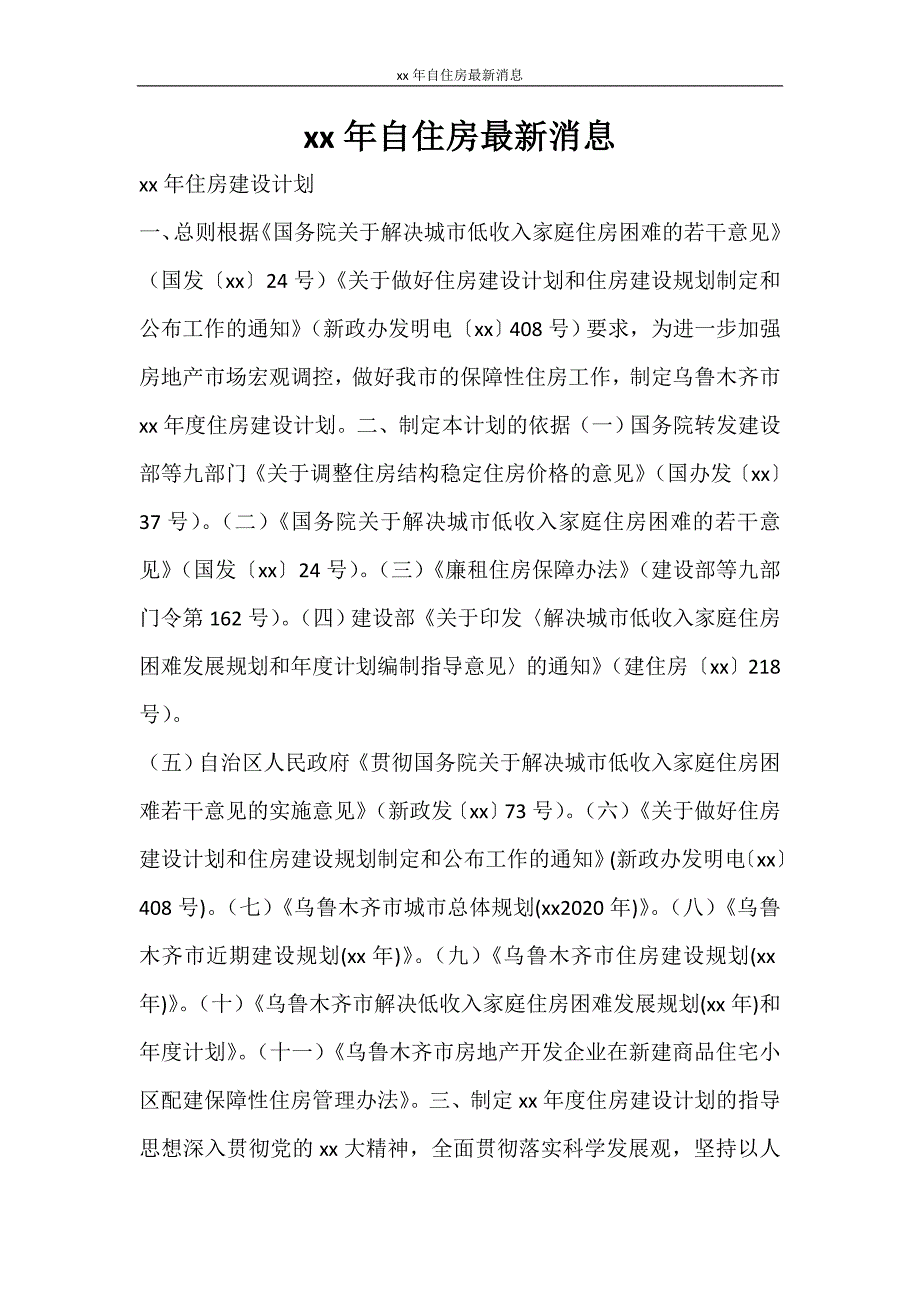 xx 年自住房最新消息

xx 年自住房最新消息

xx 年住房建设计划

一、总则根据《国务院关于解决城市低收入家庭住房困难的若干意见》（国发〔xx〕24 号）《关于做好住房建设计划和住房建设规划制定和公布工作的通知》（新政办发明电〔xx〕408 号）要求，为进一步加强房地产市场宏观调控，做好我市的保障性住房工作，制定乌鲁木齐市 xx 年度住房建设计划。二、制定本计划的依据（一）国务院转发建设部等九部门《关于调整住房结构稳定住房价格的意见》（国办发〔xx〕37 号）。（二）《国务院关于解决城市低收入家庭住房困难的若干意见》（国发〔xx〕24 号）。（三）《廉租住房保障办法》（建设部等九部门令第 162 号）。（四）建设部《关于印发〈解决城市低收入家庭住房困难发展规划和年度计划编制指导意见〉的通知》（建住房〔xx〕218 号）。

（五）自治区人民政府《贯彻国务院关于解决城市低收入家庭住房困难若干意见的实施意见》（新政发〔xx〕73 号）。（六）《关于做好住房建设计划和住房建设规划制定和公布工作的通知》(新政办发明电〔xx〕408 号)。（七）《乌鲁木齐市城市总体规划(xx2020 年)》。（八）《乌鲁木齐市近期建设规划(xx 年)》。（九）《乌鲁木齐市住房建设规划(xx 年)》。（十）《乌鲁木齐市解决低收入家庭住房困难发展规划(xx 年)和年度计划》。（十一）《乌鲁木齐市房地产开发企业在新建商品住宅小区配建保障性住房管理办法》。三、制定 xx 年度住房建设计划的指导思想深入贯彻党的 xx 大精神，全面贯彻落实科学发展观，坚持以人